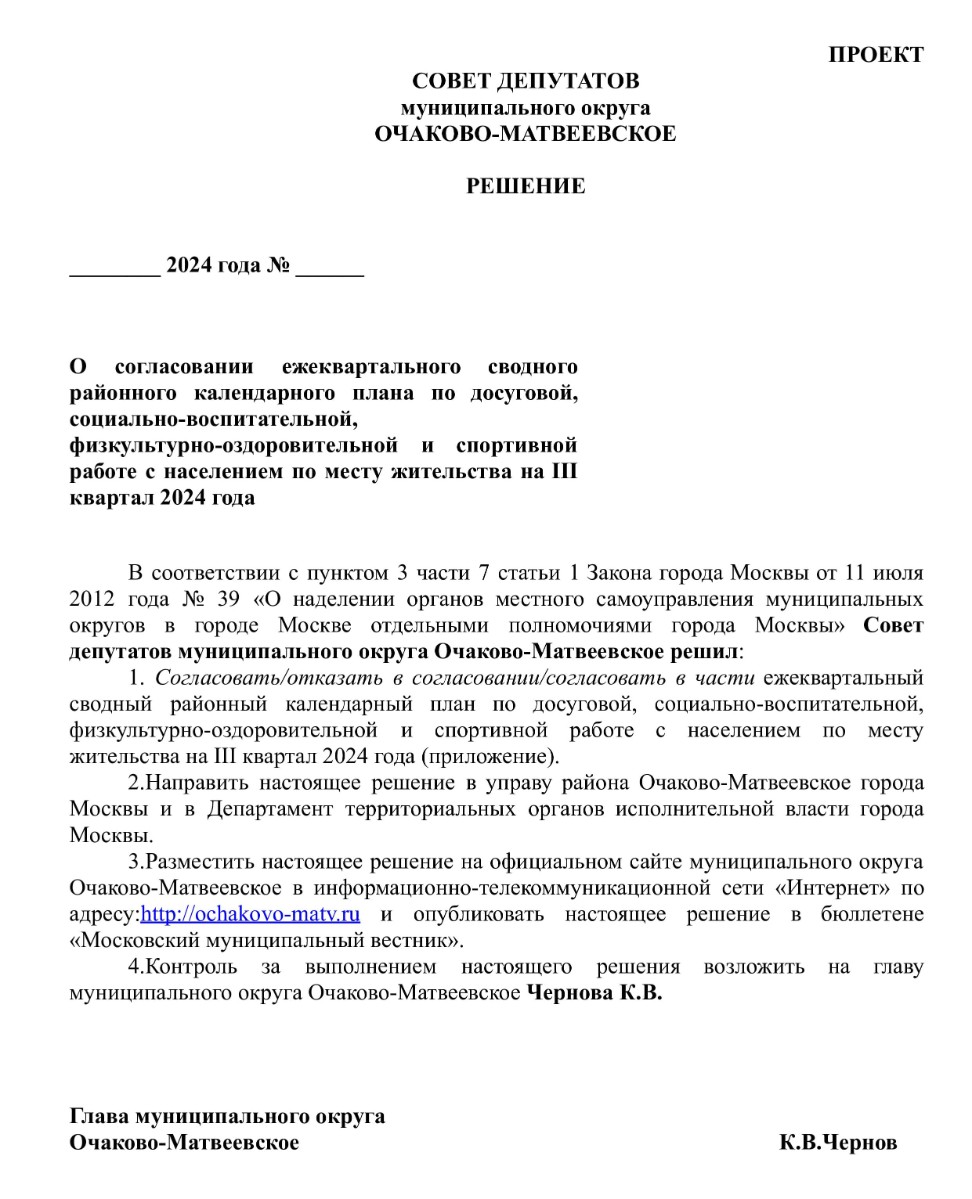 ПРОЕКТ

СОВЕТ ДЕПУТАТОВ
муниципального округа
ОЧАКОВО-МАТВЕЕВСКОЕ

РЕШЕНИЕ

________ 2024 года № ______

О согласовании ежеквартального сводного районного календарного плана по досуговой, социально-воспитательной, физкультурно-оздоровительной и спортивной работе с населением по месту жительства на III квартал 2024 года

В соответствии с пунктом 3 части 7 статьи 1 Закона города Москвы от 11 июля 2012 года № 39 «О наделении органов местного самоуправления муниципальных округов в городе Москве отдельными полномочиями города Москвы» Совет депутатов муниципального округа Очаково-Матвеевское решил:

1. Согласовать/отказать в согласовании/согласовать в части ежеквартальный сводный районный календарный план по досуговой, социально-воспитательной, физкультурно-оздоровительной и спортивной работе с населением по месту жительства на III квартал 2024 года (приложение).

2.Направить настоящее решение в управу района Очаково-Матвеевское города Москвы и в Департамент территориальных органов исполнительной власти города Москвы.

3.Разместить настоящее решение на официальном сайте муниципального округа Очаково-Матвеевское в информационно-телекоммуникационной сети «Интернет» по адресу:http://ochakovo-matv.ru и опубликовать настоящее решение в бюллетене «Московский муниципальный вестник».

4.Контроль за выполнением настоящего решения возложить на главу муниципального округа Очаково-Матвеевское Чернова К.В.

Глава муниципального округа
Очаково-Матвеевское К.В.Чернов